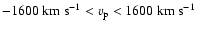 $-1600 \text{ km s}^{-1} < v_{\text{P}} < 1600 \text{ km s}^{-1}$